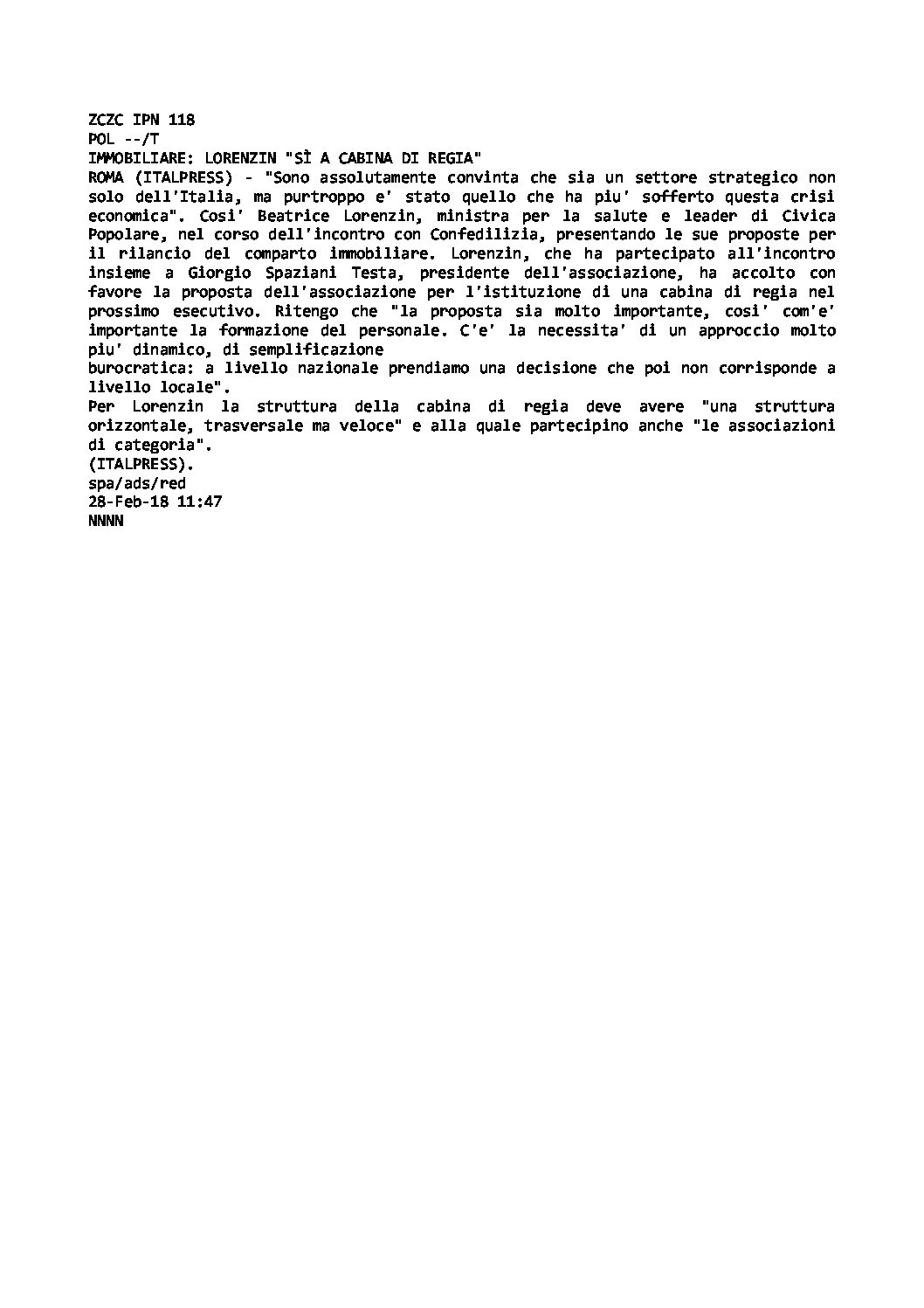 ZCZC IPN 118
POL --/T
IMMOBILIARE: LORENZIN "SÌ A CABINA DI REGIA"
ROMA (ITALPRESS) - "Sono assolutamente convinta che sia un settore strategico non solo dell'Italia, ma purtroppo e' stato quello che ha piu' sofferto questa crisi economica". Cosi' Beatrice Lorenzin, ministra per la salute e leader di Civica Popolare, nel corso dell'incontro con Confedilizia, presentando le sue proposte per il rilancio del comparto immobiliare. Lorenzin, che ha partecipato all'incontro insieme a Giorgio Spaziani Testa, presidente dell'associazione, ha accolto con favore la proposta dell'associazione per l'istituzione di una cabina di regia nel prossimo esecutivo. Ritengo che "la proposta sia molto importante, cosi' com'e' importante la formazione del personale. C'e' la necessita' di un approccio molto piu' dinamico, di semplificazione
burocratica: a livello nazionale prendiamo una decisione che poi non corrisponde a livello locale".
Per Lorenzin la struttura della cabina di regia deve avere "una struttura orizzontale, trasversale ma veloce" e alla quale partecipino anche "le associazioni di categoria".
(ITALPRESS).
spa/ads/red
28-Feb-18 11:47
NNNN